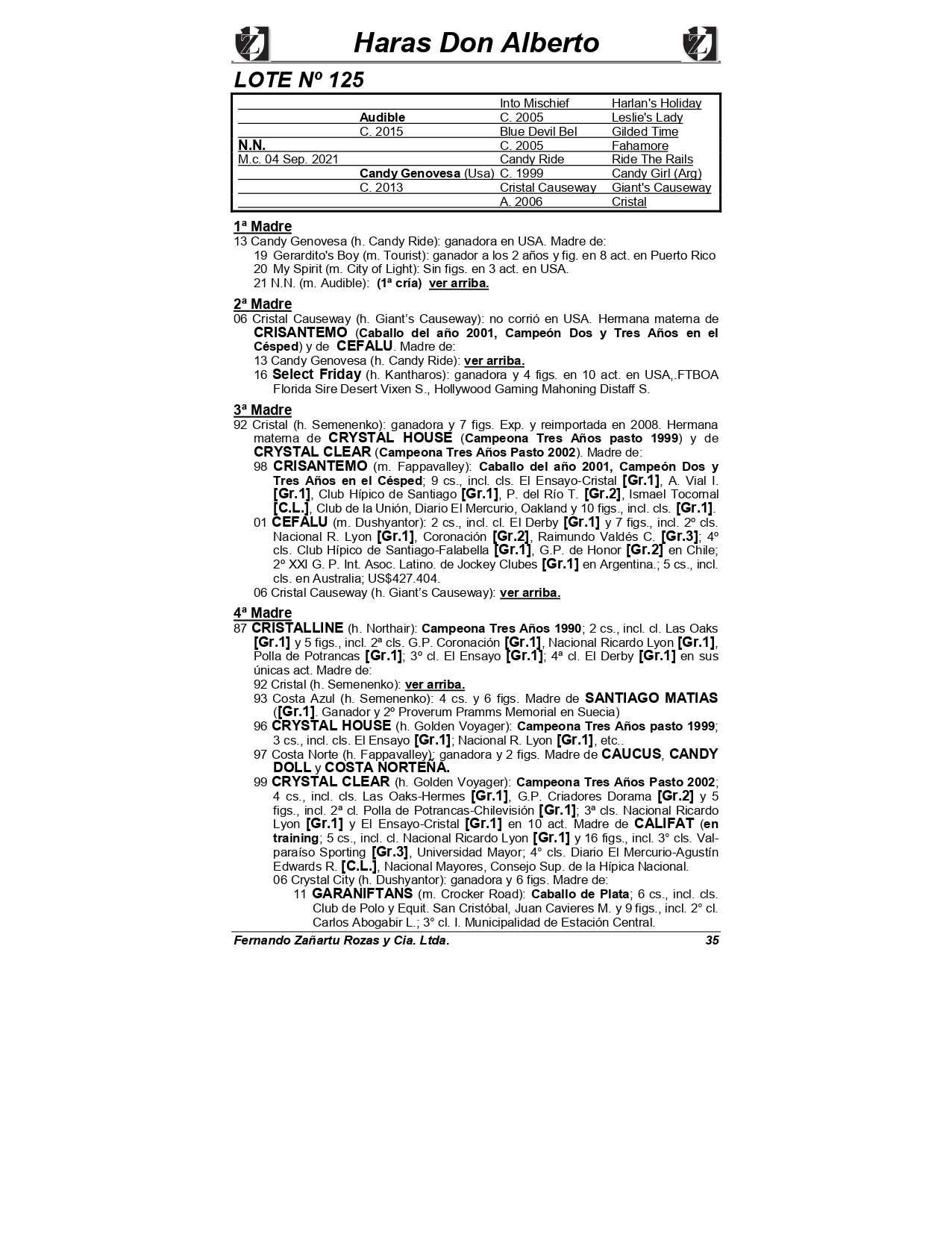 Haras Don Alberto

LOTE Nº 125

| | | | |
|---|---|---|---|
| | | Into Mischief | Harlan's Holiday |
| | Audible | C. 2005 | Leslie's Lady |
| | C. 2015 | Blue Devil Bel | Gilded Time |
| N.N. | | C. 2005 | Fahamore |
| M.c. 04 Sep. 2021 | | Candy Ride | Ride The Rails |
| | Candy Genovesa (Usa) | C. 1999 | Candy Girl (Arg) |
| | C. 2013 | Cristal Causeway | Giant's Causeway |
| | | A. 2006 | Cristal |

1ª Madre
13 Candy Genovesa (h. Candy Ride): ganadora en USA. Madre de:
19 Gerardito's Boy (m. Tourist): ganador a los 2 años y fig. en 8 act. en Puerto Rico
20 My Spirit (m. City of Light): Sin figs. en 3 act. en USA.
21 N.N. (m. Audible): (1ª cría) ver arriba.

2ª Madre
06 Cristal Causeway (h. Giant's Causeway): no corrió en USA. Hermana materna de CRISANTEMO (Caballo del año 2001, Campeón Dos y Tres Años en el Césped) y de CEFALU. Madre de:
13 Candy Genovesa (h. Candy Ride): ver arriba.
16 Select Friday (h. Kantharos): ganadora y 4 figs. en 10 act. en USA,.FTBOA Florida Sire Desert Vixen S., Hollywood Gaming Mahoning Distaff S.

3ª Madre
92 Cristal (h. Semenenko): ganadora y 7 figs. Exp. y reimportada en 2008. Hermana materna de CRYSTAL HOUSE (Campeona Tres Años pasto 1999) y de CRYSTAL CLEAR (Campeona Tres Años Pasto 2002). Madre de:
98 CRISANTEMO (m. Fappavalley): Caballo del año 2001, Campeón Dos y Tres Años en el Césped; 9 cs., incl. cls. El Ensayo-Cristal [Gr.1], A. Vial I. [Gr.1], Club Hípico de Santiago [Gr.1], P. del Río T. [Gr.2], Ismael Tocornal [C.L.], Club de la Unión, Diario El Mercurio, Oakland y 10 figs., incl. cls. [Gr.1].
01 CEFALU (m. Dushyantor): 2 cs., incl. cl. El Derby [Gr.1] y 7 figs., incl. 2º cls. Nacional R. Lyon [Gr.1], Coronación [Gr.2], Raimundo Valdés C. [Gr.3]; 4º cls. Club Hípico de Santiago-Falabella [Gr.1], G.P. de Honor [Gr.2] en Chile; 2º XXI G. P. Int. Asoc. Latino. de Jockey Clubes [Gr.1] en Argentina.; 5 cs., incl. cls. en Australia; US$427.404.
06 Cristal Causeway (h. Giant's Causeway): ver arriba.

4ª Madre
87 CRISTALLINE (h. Northair): Campeona Tres Años 1990; 2 cs., incl. cl. Las Oaks [Gr.1] y 5 figs., incl. 2ª cls. G.P. Coronación [Gr.1], Nacional Ricardo Lyon [Gr.1], Polla de Potrancas [Gr.1]; 3º cl. El Ensayo [Gr.1]; 4ª cl. El Derby [Gr.1] en sus únicas act. Madre de:
92 Cristal (h. Semenenko): ver arriba.
93 Costa Azul (h. Semenenko): 4 cs. y 6 figs. Madre de SANTIAGO MATIAS ([Gr.1]. Ganador y 2º Proverum Pramms Memorial en Suecia)
96 CRYSTAL HOUSE (h. Golden Voyager): Campeona Tres Años pasto 1999; 3 cs., incl. cls. El Ensayo [Gr.1]; Nacional R. Lyon [Gr.1], etc..
97 Costa Norte (h. Fappavalley): ganadora y 2 figs. Madre de CAUCUS, CANDY DOLL y COSTA NORTEÑA.
99 CRYSTAL CLEAR (h. Golden Voyager): Campeona Tres Años Pasto 2002; 4 cs., incl. cls. Las Oaks-Hermes [Gr.1], G.P. Criadores Dorama [Gr.2] y 5 figs., incl. 2ª cl. Polla de Potrancas-Chilevisión [Gr.1]; 3ª cls. Nacional Ricardo Lyon [Gr.1] y El Ensayo-Cristal [Gr.1] en 10 act. Madre de CALIFAT (en training; 5 cs., incl. cl. Nacional Ricardo Lyon [Gr.1] y 16 figs., incl. 3° cls. Valparaíso Sporting [Gr.3], Universidad Mayor; 4° cls. Diario El Mercurio-Agustín Edwards R. [C.L.], Nacional Mayores, Consejo Sup. de la Hípica Nacional.
06 Crystal City (h. Dushyantor): ganadora y 6 figs. Madre de:
11 GARANIFTANS (m. Crocker Road): Caballo de Plata; 6 cs., incl. cls. Club de Polo y Equit. San Cristóbal, Juan Cavieres M. y 9 figs., incl. 2° cl. Carlos Abogabir L.; 3° cl. I. Municipalidad de Estación Central.

Fernando Zañartu Rozas y Cia. Ltda. 35